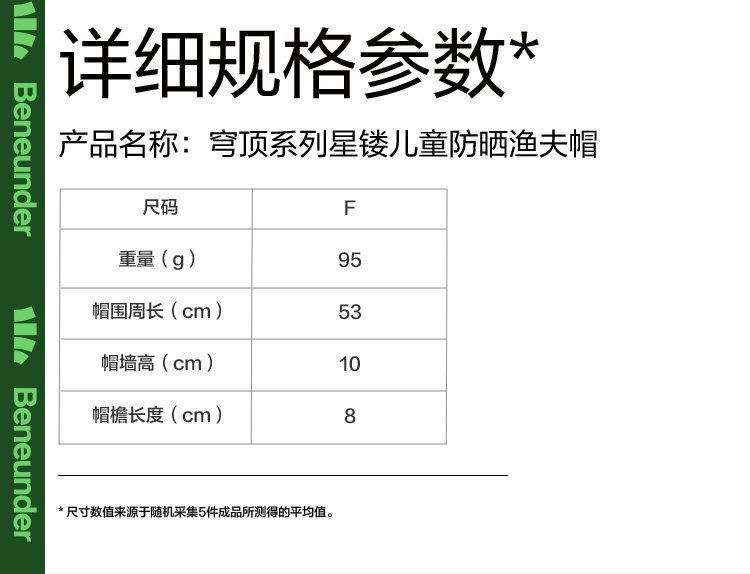 Beneunder

Beneunder

详细规格参数*

产品名称：穹顶系列星镂儿童防晒渔夫帽

| 尺码 | F |
|---|---|
| 重量（g） | 95 |
| 帽围周长（cm） | 53 |
| 帽墙高（cm） | 10 |
| 帽檐长度（cm） | 8 |

* 尺寸数值来源于随机采集5件成品所测得的平均值。